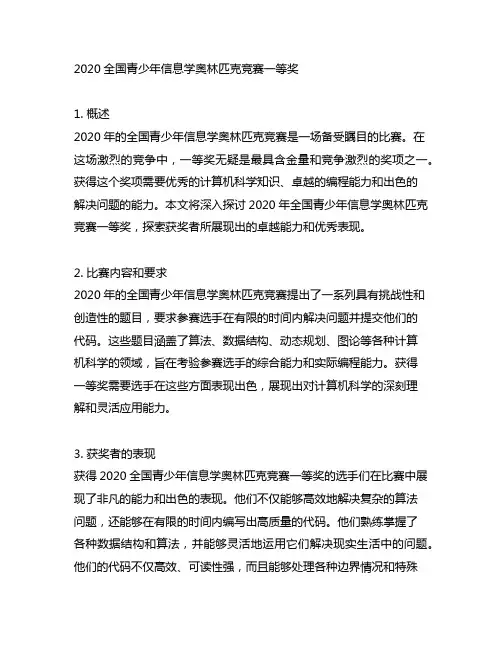 2020 全国青少年信息学奥林匹克竞赛一等奖

1. 概述
2020 年的全国青少年信息学奥林匹克竞赛是一场备受瞩目的比赛。在这场激烈的竞争中，一等奖无疑是最具含金量和竞争激烈的奖项之一。获得这个奖项需要优秀的计算机科学知识、卓越的编程能力和出色的解决问题的能力。本文将深入探讨 2020 年全国青少年信息学奥林匹克竞赛一等奖，探索获奖者所展现出的卓越能力和优秀表现。

2. 比赛内容和要求
2020 年的全国青少年信息学奥林匹克竞赛提出了一系列具有挑战性和创造性的题目，要求参赛选手在有限的时间内解决问题并提交他们的代码。这些题目涵盖了算法、数据结构、动态规划、图论等各种计算机科学的领域，旨在考验参赛选手的综合能力和实际编程能力。获得一等奖需要选手在这些方面表现出色，展现出对计算机科学的深刻理解和灵活应用能力。

3. 获奖者的表现
获得 2020 全国青少年信息学奥林匹克竞赛一等奖的选手们在比赛中展现了非凡的能力和出色的表现。他们不仅能够高效地解决复杂的算法问题，还能够在有限的时间内编写出高质量的代码。他们熟练掌握了各种数据结构和算法，并能够灵活地运用它们解决现实生活中的问题。他们的代码不仅高效、可读性强，而且能够处理各种边界情况和特殊